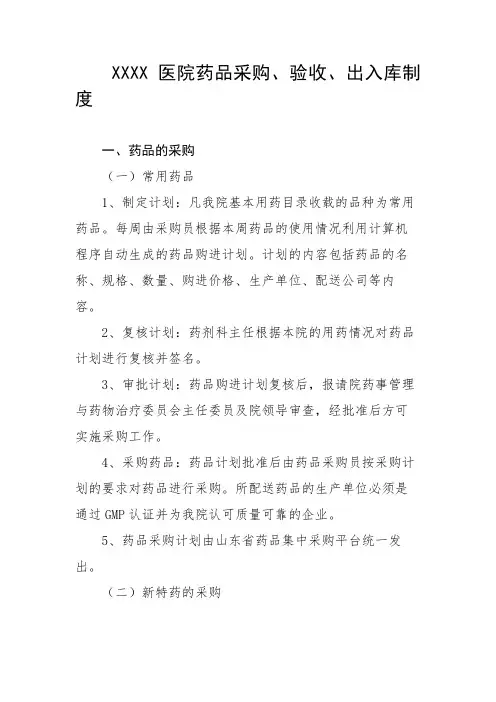 XXXX 医院药品采购、验收、出入库制度

一、药品的采购

（一）常用药品

1、制定计划：凡我院基本用药目录收载的品种为常用药品。每周由采购员根据本周药品的使用情况利用计算机程序自动生成的药品购进计划。计划的内容包括药品的名称、规格、数量、购进价格、生产单位、配送公司等内容。

2、复核计划：药剂科主任根据本院的用药情况对药品计划进行复核并签名。

3、审批计划：药品购进计划复核后，报请院药事管理与药物治疗委员会主任委员及院领导审查，经批准后方可实施采购工作。

4、采购药品：药品计划批准后由药品采购员按采购计划的要求对药品进行采购。所配送药品的生产单位必须是通过 GMP 认证并为我院认可质量可靠的企业。

5、药品采购计划由山东省药品集中采购平台统一发出。

（二）新特药的采购